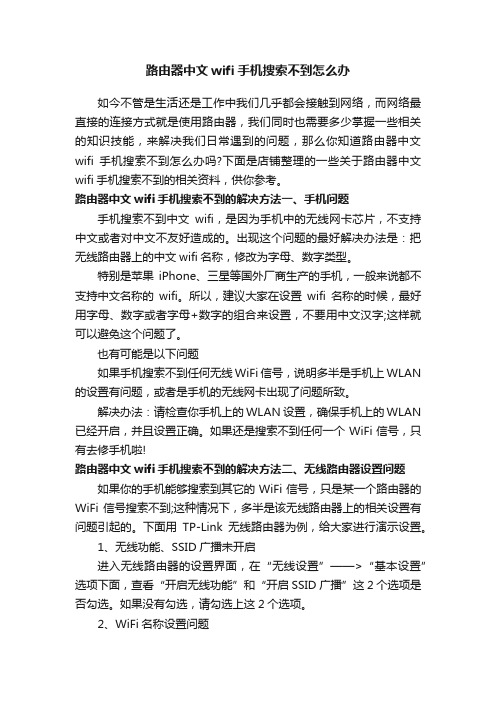 路由器中文 wifi 手机搜索不到怎么办

如今不管是生活还是工作中我们几乎都会接触到网络，而网络最直接的连接方式就是使用路由器，我们同时也需要多少掌握一些相关的知识技能，来解决我们日常遇到的问题，那么你知道路由器中文 wifi 手机搜索不到怎么办吗?下面是店铺整理的一些关于路由器中文 wifi 手机搜索不到的相关资料，供你参考。

路由器中文 wifi 手机搜索不到的解决方法一、手机问题

手机搜索不到中文 wifi，是因为手机中的无线网卡芯片，不支持中文或者对中文不友好造成的。出现这个问题的最好解决办法是：把无线路由器上的中文 wifi 名称，修改为字母、数字类型。

特别是苹果 iPhone、三星等国外厂商生产的手机，一般来说都不支持中文名称的 wifi。所以，建议大家在设置 wifi 名称的时候，最好用字母、数字或者字母+数字的组合来设置，不要用中文汉字;这样就可以避免这个问题了。

也有可能是以下问题

如果手机搜索不到任何无线 WiFi 信号，说明多半是手机上 WLAN 的设置有问题，或者是手机的无线网卡出现了问题所致。

解决办法：请检查你手机上的 WLAN 设置，确保手机上的 WLAN 已经开启，并且设置正确。如果还是搜索不到任何一个 WiFi 信号，只有去修手机啦!

路由器中文 wifi 手机搜索不到的解决方法二、无线路由器设置问题

如果你的手机能够搜索到其它的 WiFi 信号，只是某一个路由器的 WiFi 信号搜索不到;这种情况下，多半是该无线路由器上的相关设置有问题引起的。下面用 TP-Link 无线路由器为例，给大家进行演示设置。

1、无线功能、SSID 广播未开启

进入无线路由器的设置界面，在“无线设置”——>“基本设置”选项下面，查看“开启无线功能”和“开启 SSID 广播”这 2 个选项是否勾选。如果没有勾选，请勾选上这 2 个选项。

2、WiFi 名称设置问题